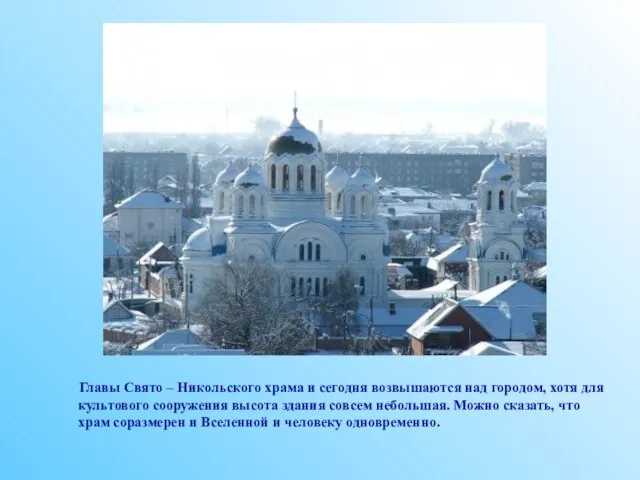 Главы Свято – Никольского храма и сегодня возвышаются над городом, хотя для культового сооружения высота здания совсем небольшая. Можно сказать, что храм соразмерен и Вселенной и человеку одновременно.